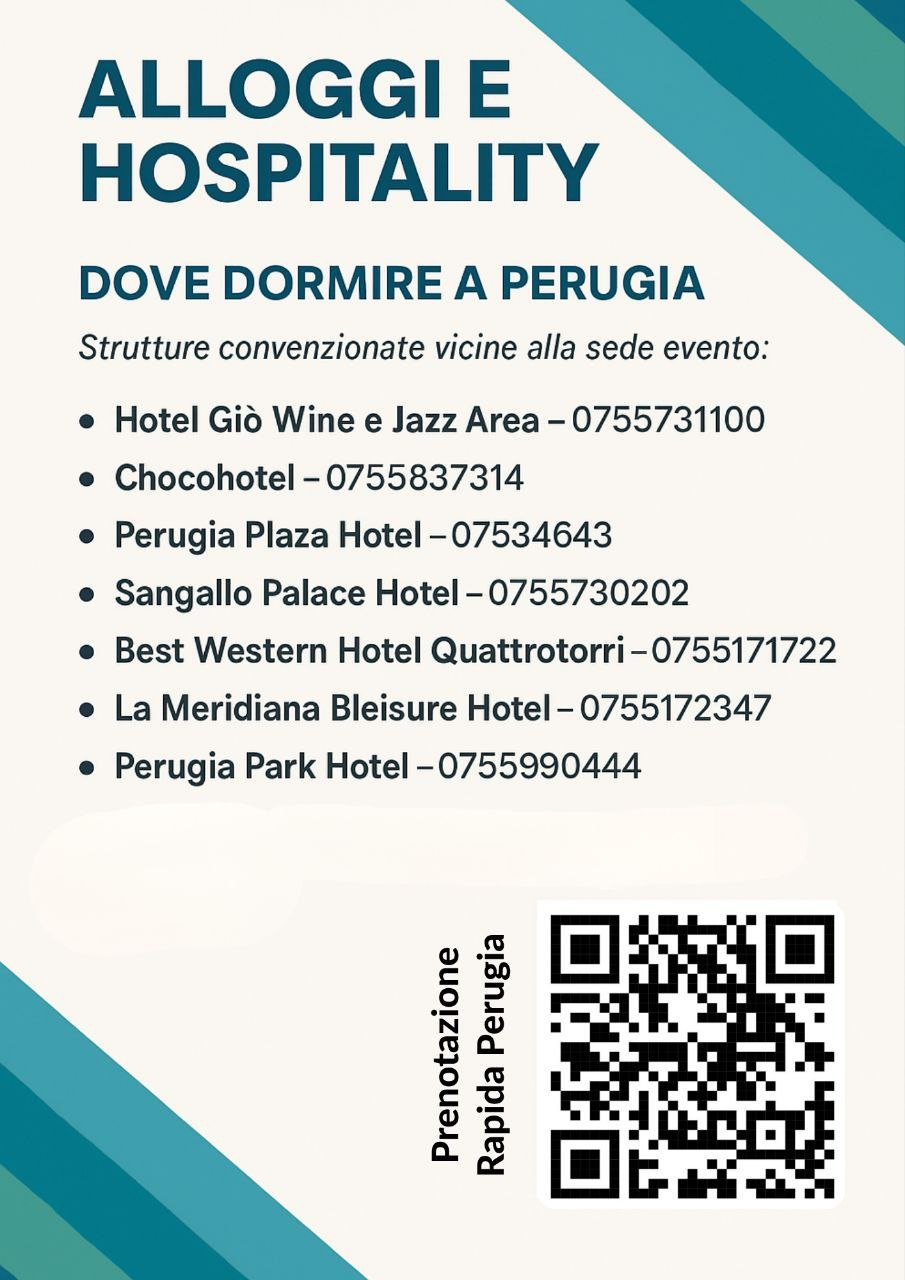 ALLOGGI E HOSPITALITY

DOVE DORMIRE A PERUGIA

Strutture convenzionate vicine alla sede evento:

• Hotel Giò Wine e Jazz Area – 0755731100
• Chocohotel – 0755837314
• Perugia Plaza Hotel – 07534643
• Sangallo Palace Hotel – 0755730202
• Best Western Hotel Quattrotorri – 0755171722
• La Meridiana Bleisure Hotel – 0755172347
• Perugia Park Hotel – 0755990444

Prenotazione
Rapida Perugia